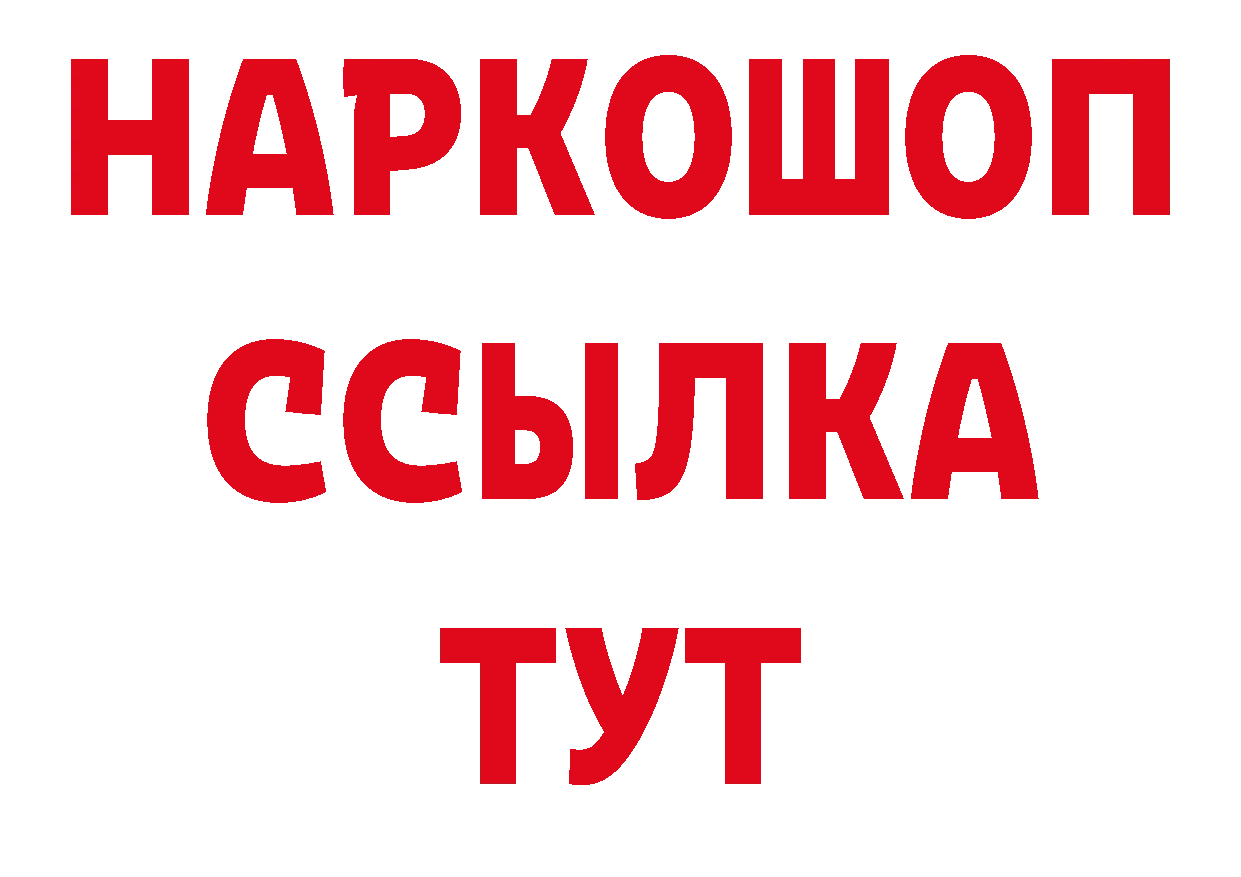 НАРКОШОП
ССЫЛКА
ТУТ